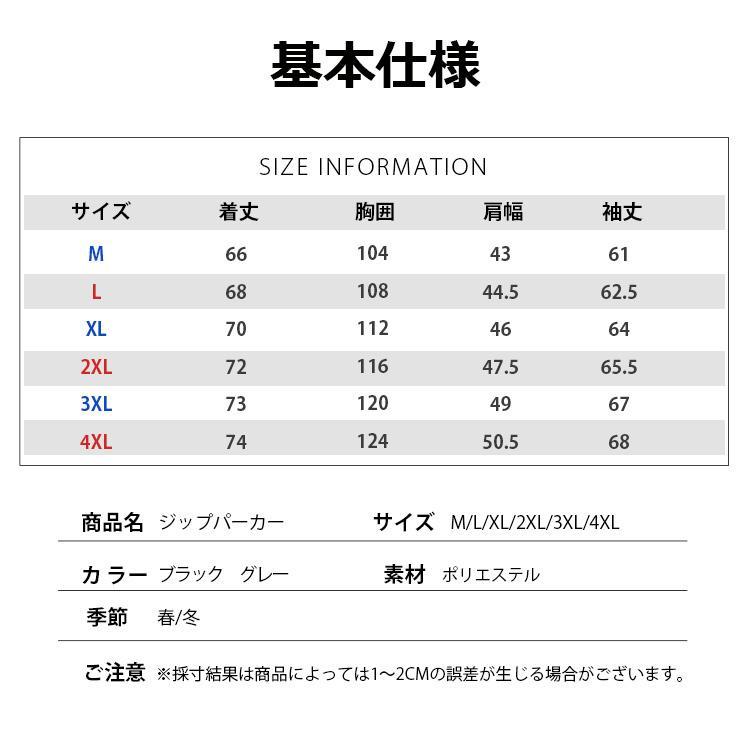 基本仕様

SIZE INFORMATION

| サイズ | 着丈 | 胸囲 | 肩幅 | 袖丈 |
|---|---|---|---|---|
| M | 66 | 104 | 43 | 61 |
| L | 68 | 108 | 44.5 | 62.5 |
| XL | 70 | 112 | 46 | 64 |
| 2XL | 72 | 116 | 47.5 | 65.5 |
| 3XL | 73 | 120 | 49 | 67 |
| 4XL | 74 | 124 | 50.5 | 68 |

商品名 ジップパーカー　サイズ M/L/XL/2XL/3XL/4XL

カラー ブラック　グレー　素材 ポリエステル

季節 春/冬

ご注意 ※採寸結果は商品によっては1～2CMの誤差が生じる場合がございます。